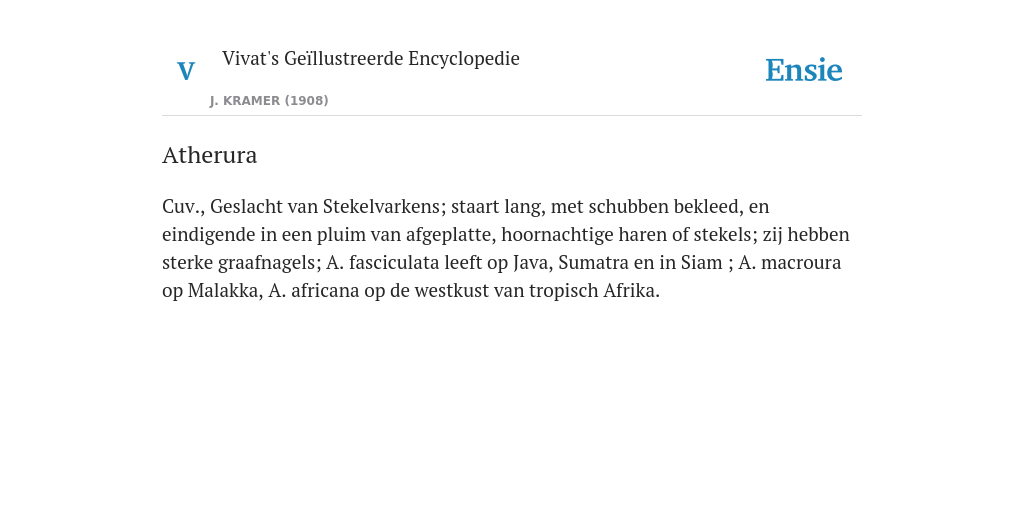 V

Vivat's Geïllustreerde Encyclopedie

J. KRAMER (1908)

Ensie

Atherura

Cuv., Geslacht van Stekelvarkens; staart lang, met schubben bekleed, en eindigende in een pluim van afgeplatte, hoornachtige haren of stekels; zij hebben sterke graafnagels; A. fasciculata leeft op Java, Sumatra en in Siam ; A. macroura op Malakka, A. africana op de westkust van tropisch Afrika.